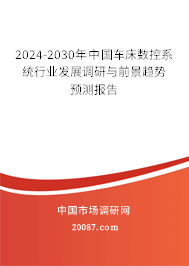 2024-2030年中国车床数控系统行业发展调研与前景趋势预测报告

中国市场调研网

20087.com